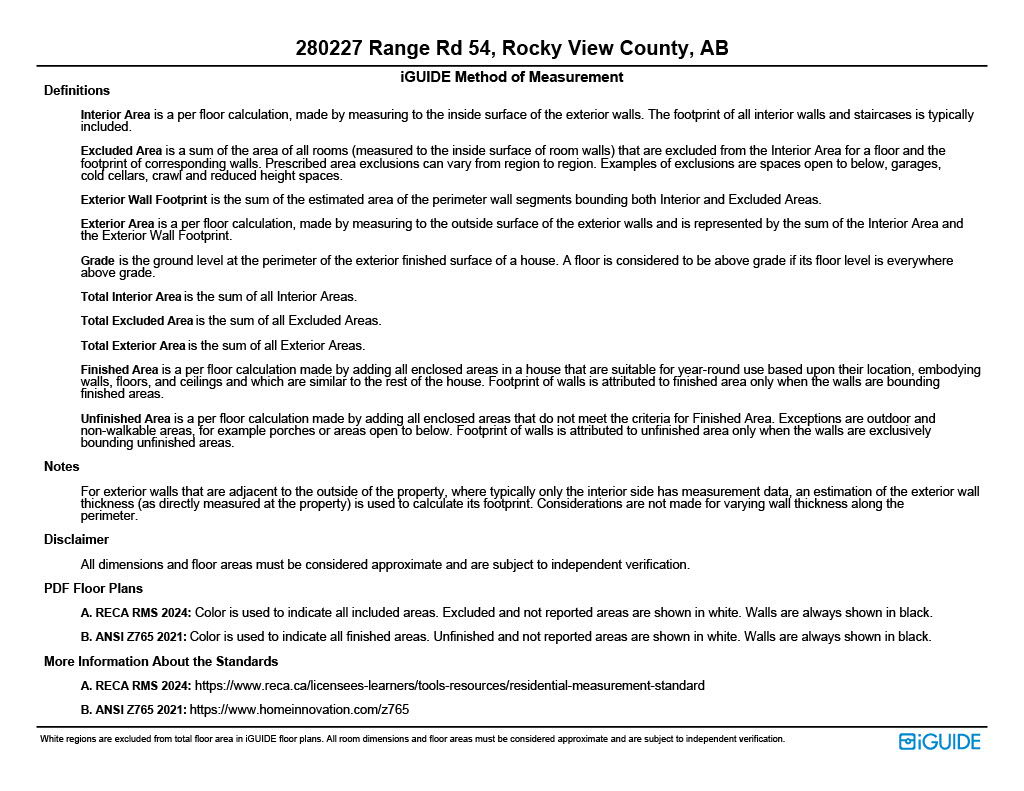 280227 Range Rd 54, Rocky View County, AB

iGUIDE Method of Measurement

Definitions

Interior Area is a per floor calculation, made by measuring to the inside surface of the exterior walls. The footprint of all interior walls and staircases is typically included.

Excluded Area is a sum of the area of all rooms (measured to the inside surface of room walls) that are excluded from the Interior Area for a floor and the footprint of corresponding walls. Prescribed area exclusions can vary from region to region. Examples of exclusions are spaces open to below, garages, cold cellars, crawl and reduced height spaces.

Exterior Wall Footprint is the sum of the estimated area of the perimeter wall segments bounding both Interior and Excluded Areas.

Exterior Area is a per floor calculation, made by measuring to the outside surface of the exterior walls and is represented by the sum of the Interior Area and the Exterior Wall Footprint.

Grade is the ground level at the perimeter of the exterior finished surface of a house. A floor is considered to be above grade if its floor level is everywhere above grade.

Total Interior Area is the sum of all Interior Areas.

Total Excluded Area is the sum of all Excluded Areas.

Total Exterior Area is the sum of all Exterior Areas.

Finished Area is a per floor calculation made by adding all enclosed areas in a house that are suitable for year-round use based upon their location, embodying walls, floors, and ceilings and which are similar to the rest of the house. Footprint of walls is attributed to finished area only when the walls are bounding finished areas.

Unfinished Area is a per floor calculation made by adding all enclosed areas that do not meet the criteria for Finished Area. Exceptions are outdoor and non-walkable areas, for example porches or areas open to below. Footprint of walls is attributed to unfinished area only when the walls are exclusively bounding unfinished areas.

Notes

For exterior walls that are adjacent to the outside of the property, where typically only the interior side has measurement data, an estimation of the exterior wall thickness (as directly measured at the property) is used to calculate its footprint. Considerations are not made for varying wall thickness along the perimeter.

Disclaimer

All dimensions and floor areas must be considered approximate and are subject to independent verification.

PDF Floor Plans

A. RECA RMS 2024: Color is used to indicate all included areas. Excluded and not reported areas are shown in white. Walls are always shown in black.

B. ANSI Z765 2021: Color is used to indicate all finished areas. Unfinished and not reported areas are shown in white. Walls are always shown in black.

More Information About the Standards

A. RECA RMS 2024: https://www.reca.ca/licensees-learners/tools-resources/residential-measurement-standard

B. ANSI Z765 2021: https://www.homeinnovation.com/z765

White regions are excluded from total floor area in iGUIDE floor plans. All room dimensions and floor areas must be considered approximate and are subject to independent verification.

iGUIDE